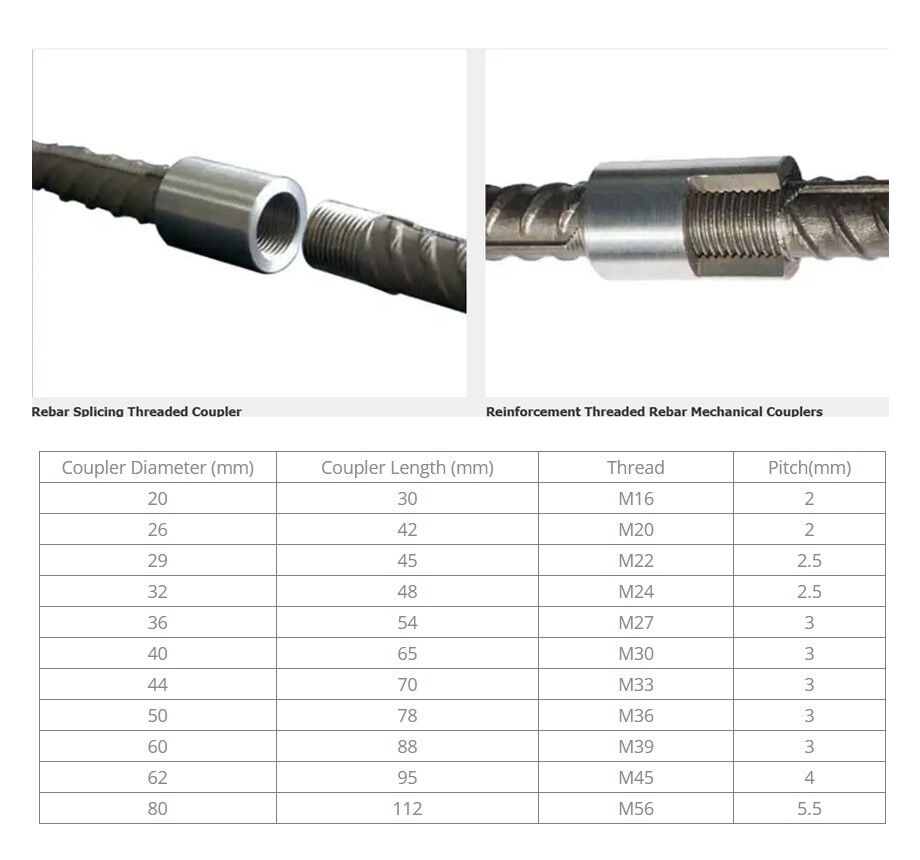 Rebar Splicing Threaded Coupler

Reinforcement Threaded Rebar Mechanical Couplers

| Coupler Diameter (mm) | Coupler Length (mm) | Thread | Pitch(mm) |
|---|---|---|---|
| 20 | 30 | M16 | 2 |
| 26 | 42 | M20 | 2 |
| 29 | 45 | M22 | 2.5 |
| 32 | 48 | M24 | 2.5 |
| 36 | 54 | M27 | 3 |
| 40 | 65 | M30 | 3 |
| 44 | 70 | M33 | 3 |
| 50 | 78 | M36 | 3 |
| 60 | 88 | M39 | 3 |
| 62 | 95 | M45 | 4 |
| 80 | 112 | M56 | 5.5 |